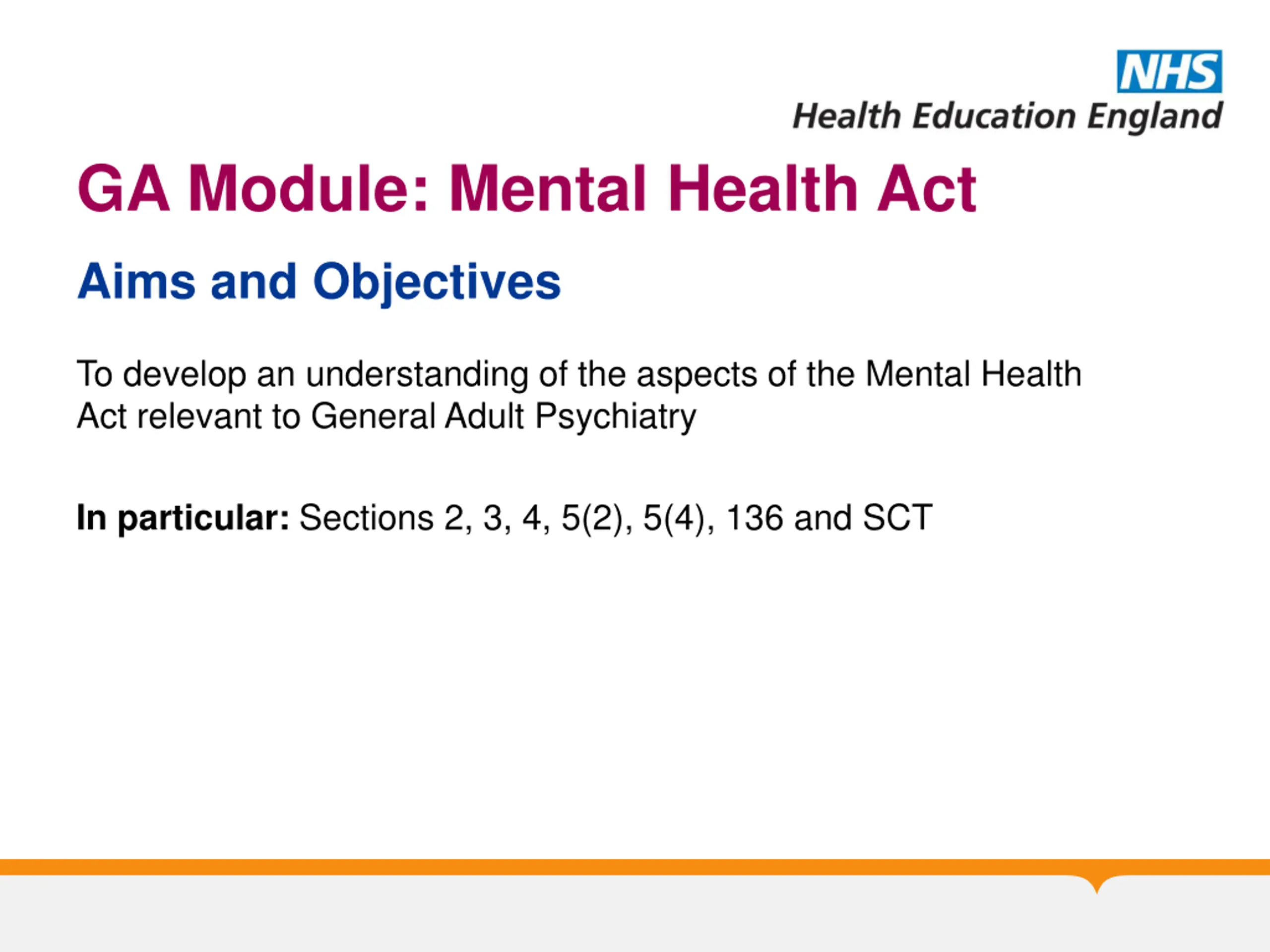 NHS
Health Education England

GA Module: Mental Health Act

Aims and Objectives

To develop an understanding of the aspects of the Mental Health Act relevant to General Adult Psychiatry

In particular: Sections 2, 3, 4, 5(2), 5(4), 136 and SCT